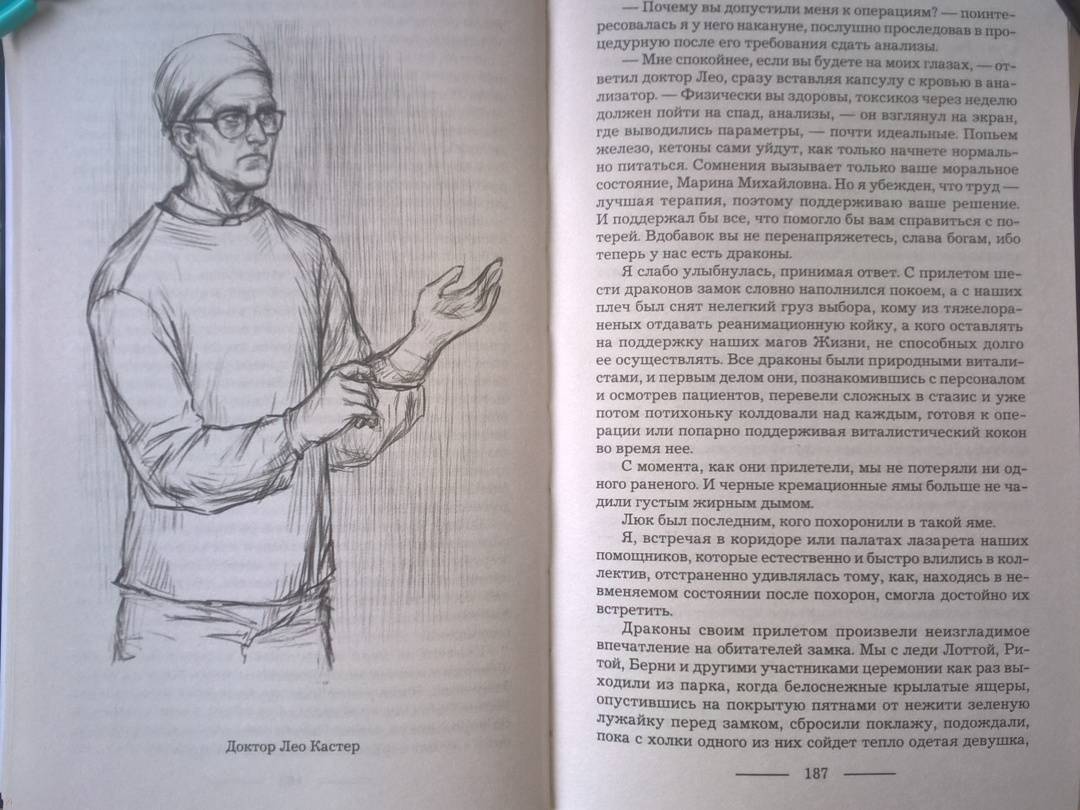 Доктор Лео Кастер

— Почему вы допустили меня к операциям? — поинтересовалась я у него накануне, послушно проследовав в процедурную после его требования сдать анализы.

— Мне спокойнее, если вы будете на моих глазах, — ответил доктор Лео, сразу вставляя капсулу с кровью в анализатор. — Физически вы здоровы, токсикоз через неделю должен пойти на спад, анализы, — он взглянул на экран, где выводились параметры, — почти идеальные. Попьем железо, кетоны сами уйдут, как только начнете нормально питаться. Сомнения вызывает только ваше моральное состояние, Марина Михайловна. Но я убежден, что труд — лучшая терапия, поэтому поддерживаю ваше решение. И поддержал бы все, что помогло бы вам справиться с потерей. Вдобавок вы не перенапряжетесь, слава богам, ибо теперь у нас есть драконы.

Я слабо улыбнулась, принимая ответ. С прилетом шести драконов замок словно наполнился покоем, а с наших плеч был снят нелегкий груз выбора, кому из тяжелораненых отдавать реанимационную койку, а кого оставлять на поддержку наших магов Жизни, не способных долго ее осуществлять. Все драконы были природными виталистами, и первым делом они, познакомившись с персоналом и осмотрев пациентов, перевели сложных в стазис и уже потом потихоньку колдовали над каждым, готовя к операции или попарно поддерживая виталистический кокон во время нее.

С момента, как они прилетели, мы не потеряли ни одного раненого. И черные кремационные ямы больше не чадили густым жирным дымом.

Люк был последним, кого похоронили в такой яме.

Я, встречая в коридоре или палатах лазарета наших помощников, которые естественно и быстро влились в коллектив, отстраненно удивлялась тому, как, находясь в невменяемом состоянии после похорон, смогла достойно их встретить.

Драконы своим прилетом произвели неизгладимое впечатление на обитателей замка. Мы с леди Лоттой, Ритой, Берни и другими участниками церемонии как раз выходили из парка, когда белоснежные крылатые ящеры, опустившись на покрытую пятнами от нежити зеленую лужайку перед замком, сбросили поклажу, подождали, пока с холки одного из них сойдет тепло одетая девушка,

187